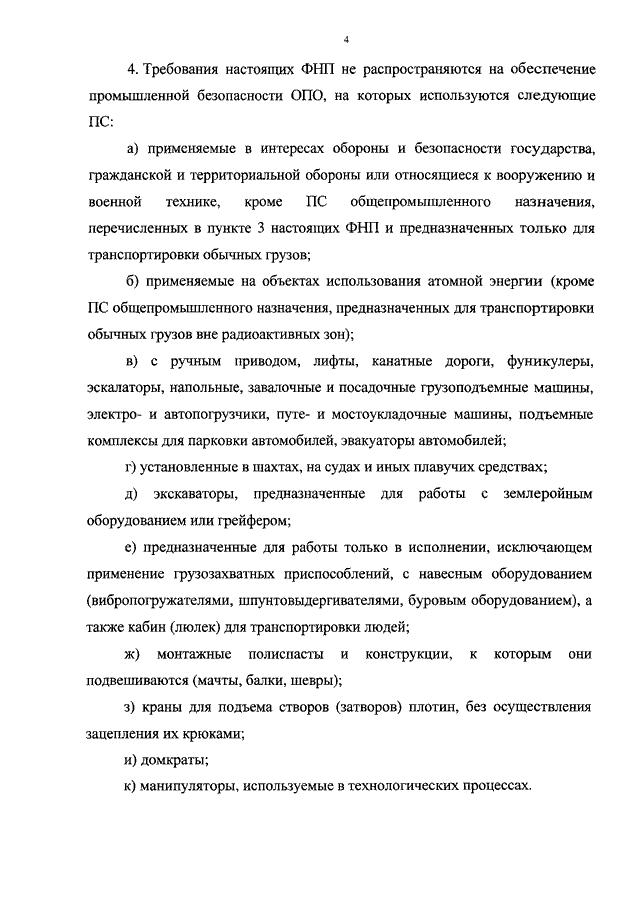 4

4. Требования настоящих ФНП не распространяются на обеспечение промышленной безопасности ОПО, на которых используются следующие ПС:

а) применяемые в интересах обороны и безопасности государства, гражданской и территориальной обороны или относящиеся к вооружению и военной технике, кроме ПС общепромышленного назначения, перечисленных в пункте 3 настоящих ФНП и предназначенных только для транспортировки обычных грузов;

б) применяемые на объектах использования атомной энергии (кроме ПС общепромышленного назначения, предназначенных для транспортировки обычных грузов вне радиоактивных зон);

в) с ручным приводом, лифты, канатные дороги, фуникулеры, эскалаторы, напольные, завалочные и посадочные грузоподъемные машины, электро- и автопогрузчики, путе- и мостоукладочные машины, подъемные комплексы для парковки автомобилей, эвакуаторы автомобилей;

г) установленные в шахтах, на судах и иных плавучих средствах;

д) экскаваторы, предназначенные для работы с землеройным оборудованием или грейфером;

е) предназначенные для работы только в исполнении, исключающем применение грузозахватных приспособлений, с навесным оборудованием (вибропогружателями, шпунтовыдергивателями, буровым оборудованием), а также кабин (люлек) для транспортировки людей;

ж) монтажные полиспасты и конструкции, к которым они подвешиваются (мачты, балки, шевры);

з) краны для подъема створов (затворов) плотин, без осуществления зацепления их крюками;

и) домкраты;

к) манипуляторы, используемые в технологических процессах.